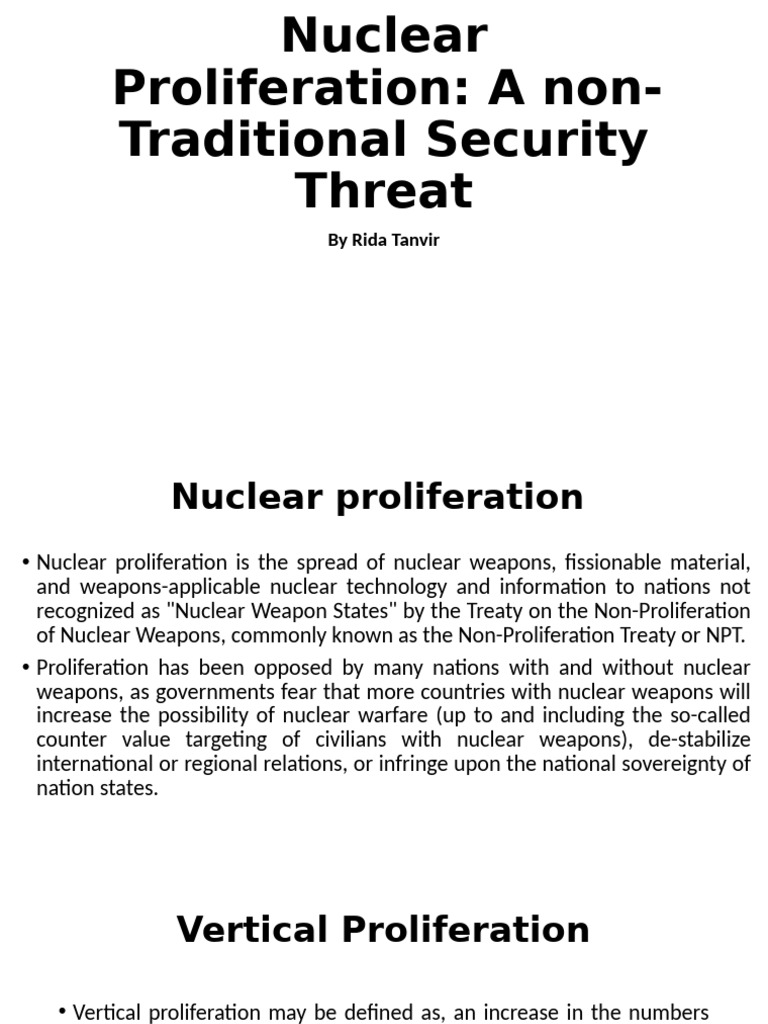 Nuclear Proliferation: A non-Traditional Security Threat

By Rida Tanvir

Nuclear proliferation

• Nuclear proliferation is the spread of nuclear weapons, fissionable material, and weapons-applicable nuclear technology and information to nations not recognized as "Nuclear Weapon States" by the Treaty on the Non-Proliferation of Nuclear Weapons, commonly known as the Non-Proliferation Treaty or NPT.

• Proliferation has been opposed by many nations with and without nuclear weapons, as governments fear that more countries with nuclear weapons will increase the possibility of nuclear warfare (up to and including the so-called counter value targeting of civilians with nuclear weapons), de-stabilize international or regional relations, or infringe upon the national sovereignty of nation states.

Vertical Proliferation

• Vertical proliferation may be defined as, an increase in the numbers